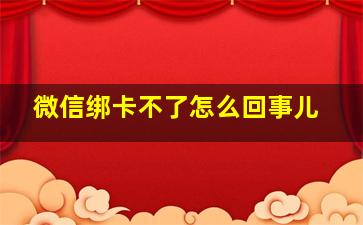 微信绑卡不了怎么回事儿